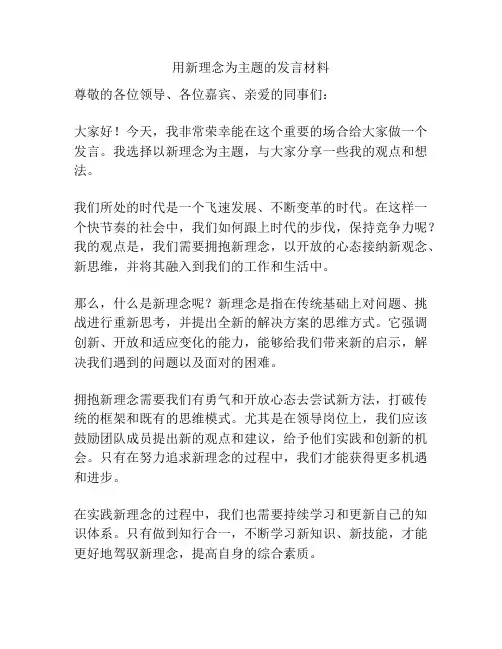 用新理念为主题的发言材料

尊敬的各位领导、各位嘉宾、亲爱的同事们：

大家好！今天，我非常荣幸能在这个重要的场合给大家做一个发言。我选择以新理念为主题，与大家分享一些我的观点和想法。

我们所处的时代是一个飞速发展、不断变革的时代。在这样一个快节奏的社会中，我们如何跟上时代的步伐，保持竞争力呢？我的观点是，我们需要拥抱新理念，以开放的心态接纳新观念、新思维，并将其融入到我们的工作和生活中。

那么，什么是新理念呢？新理念是指在传统基础上对问题、挑战进行重新思考，并提出全新的解决方案的思维方式。它强调创新、开放和适应变化的能力，能够给我们带来新的启示，解决我们遇到的问题以及面对的困难。

拥抱新理念需要我们有勇气和开放心态去尝试新方法，打破传统的框架和既有的思维模式。尤其是在领导岗位上，我们应该鼓励团队成员提出新的观点和建议，给予他们实践和创新的机会。只有在努力追求新理念的过程中，我们才能获得更多机遇和进步。

在实践新理念的过程中，我们也需要持续学习和更新自己的知识体系。只有做到知行合一，不断学习新知识、新技能，才能更好地驾驭新理念，提高自身的综合素质。